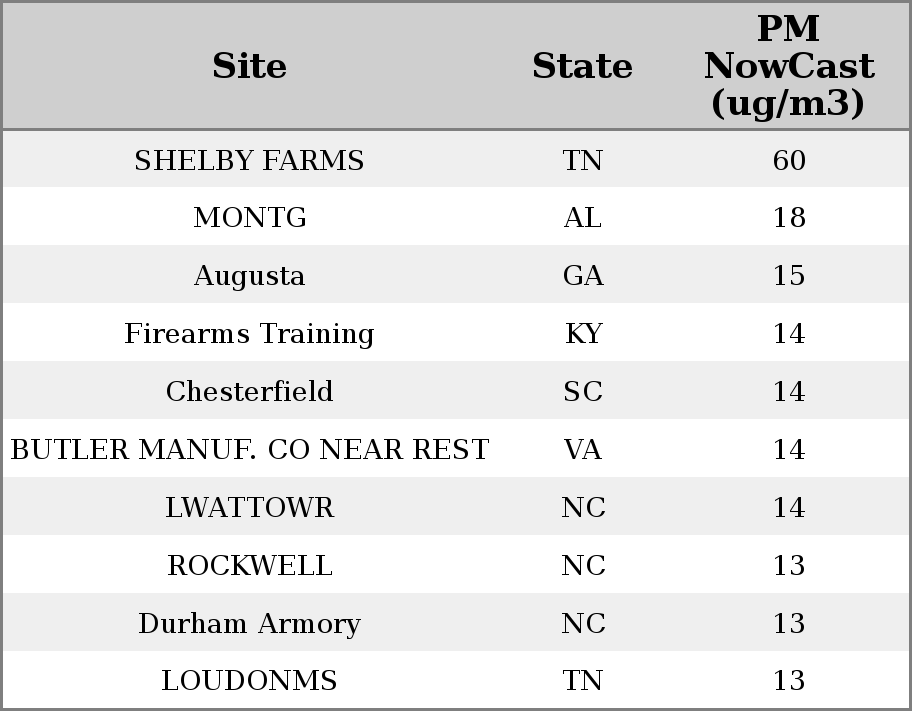 | Site | State | PM NowCast (ug/m3) |
|---|---|---|
| SHELBY FARMS | TN | 60 |
| MONTG | AL | 18 |
| Augusta | GA | 15 |
| Firearms Training | KY | 14 |
| Chesterfield | SC | 14 |
| BUTLER MANUF. CO NEAR REST | VA | 14 |
| LWATTOWR | NC | 14 |
| ROCKWELL | NC | 13 |
| Durham Armory | NC | 13 |
| LOUDONMS | TN | 13 |